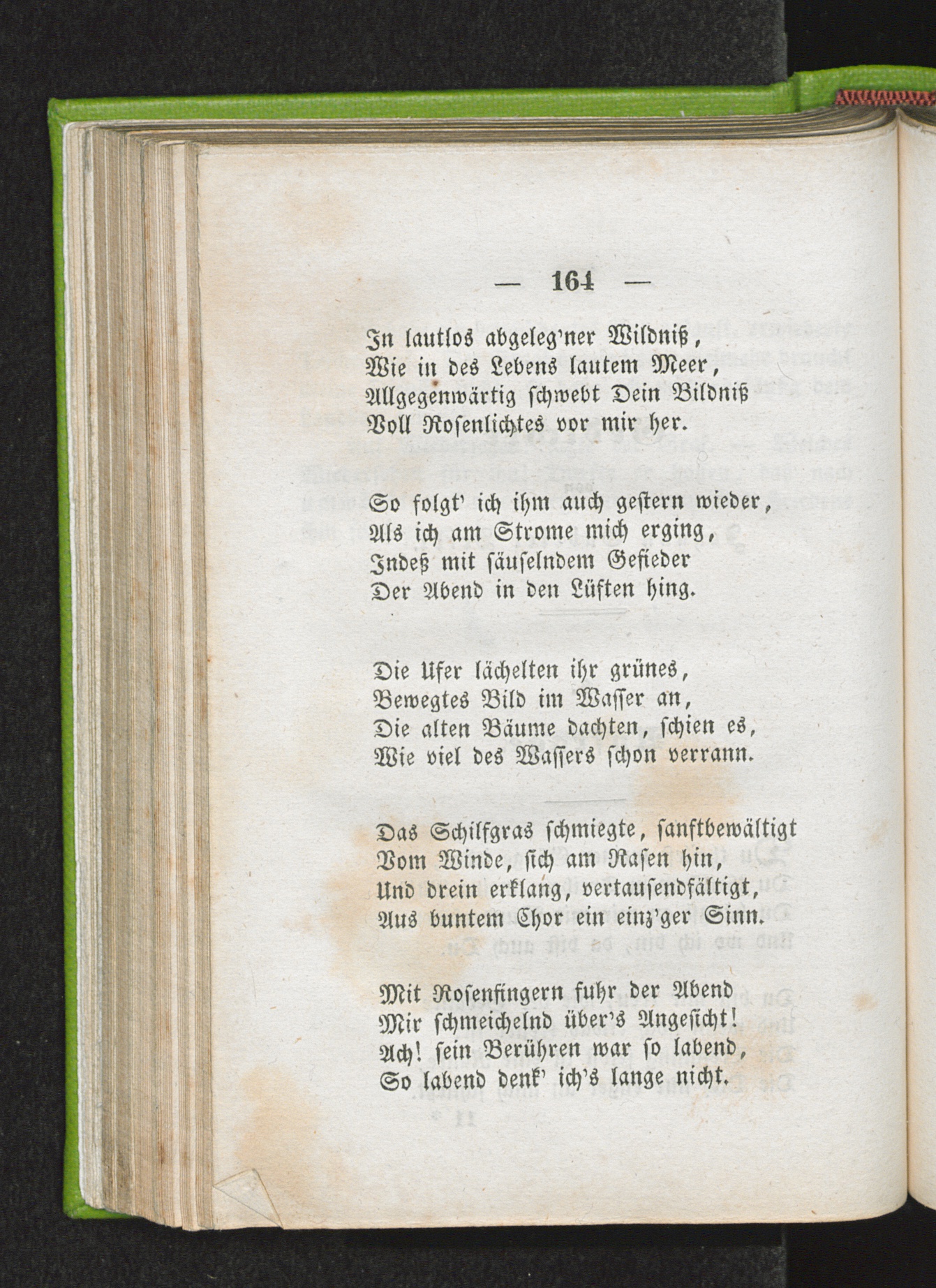 — 164 —

In lautlos abgeleg'ner Wildniß,
Wie in des Lebens lautem Meer,
Allgegenwärtig schwebt Dein Bildniß
Voll Rosenlichtes vor mir her.

So folgt' ich ihm auch gestern wieder,
Als ich am Strome mich erging,
Indeß mit säuselndem Gefieder
Der Abend in den Lüften hing.

Die Ufer lächelten ihr grünes,
Bewegtes Bild im Wasser an,
Die alten Bäume dachten, schien es,
Wie viel des Wassers schon verrann.

Das Schilfgras schmiegte, sanftbewältigt
Vom Winde, sich am Rasen hin,
Und drein erklang, vertausendfältigt,
Aus buntem Chor ein einz'ger Sinn.

Mit Rosenfingern fuhr der Abend
Mir schmeichelnd über's Angesicht!
Ach! sein Berühren war so labend,
So labend denk' ich's lange nicht.